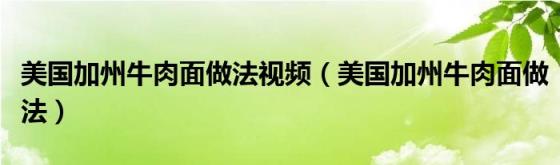 美国加州牛肉面做法视频（美国加州牛肉面做法）